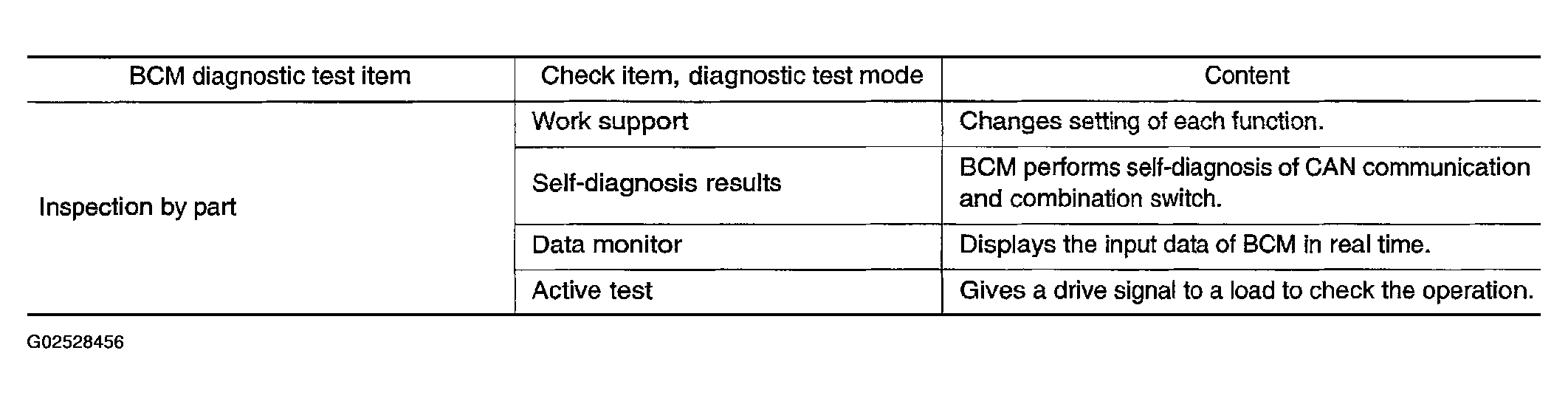 | BCM diagnostic test item | Check item, diagnostic test mode | Content |
|---|---|---|
| Inspection by part | Work support | Changes setting of each function. |
| | Self-diagnosis results | BCM performs self-diagnosis of CAN communication and combination switch. |
| | Data monitor | Displays the input data of BCM in real time. |
| | Active test | Gives a drive signal to a load to check the operation. |

G02528456